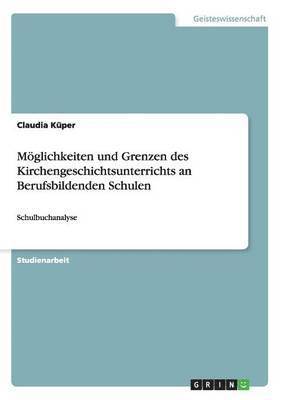 Geisteswissenschaft

Claudia Küper

Möglichkeiten und Grenzen des Kirchengeschichtsunterrichts an Berufsbildenden Schulen

Schulbuchanalyse

Studienarbeit

GRIN